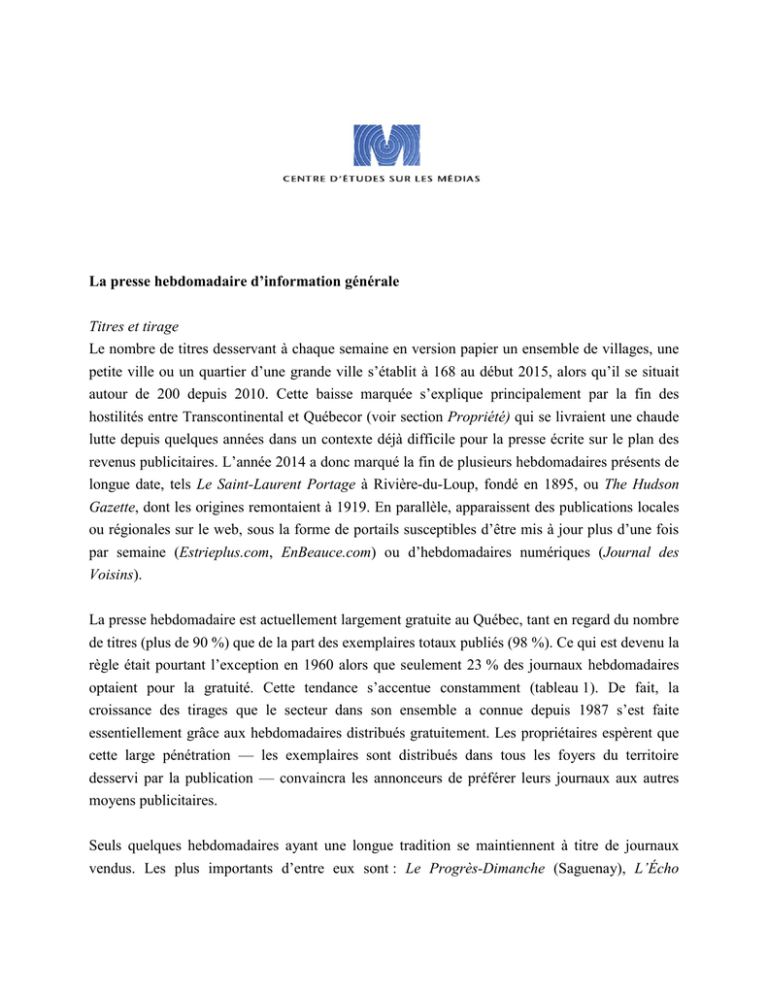 CENTRE D'ÉTUDES SUR LES MÉDIAS

La presse hebdomadaire d'information générale

Titres et tirage
Le nombre de titres desservant à chaque semaine en version papier un ensemble de villages, une petite ville ou un quartier d'une grande ville s'établit à 168 au début 2015, alors qu'il se situait autour de 200 depuis 2010. Cette baisse marquée s'explique principalement par la fin des hostilités entre Transcontinental et Québecor (voir section Propriété) qui se livraient une chaude lutte depuis quelques années dans un contexte déjà difficile pour la presse écrite sur le plan des revenus publicitaires. L'année 2014 a donc marqué la fin de plusieurs hebdomadaires présents de longue date, tels Le Saint-Laurent Portage à Rivière-du-Loup, fondé en 1895, ou The Hudson Gazette, dont les origines remontaient à 1919. En parallèle, apparaissent des publications locales ou régionales sur le web, sous la forme de portails susceptibles d'être mis à jour plus d'une fois par semaine (Estrieplus.com, EnBeauce.com) ou d'hebdomadaires numériques (Journal des Voisins).

La presse hebdomadaire est actuellement largement gratuite au Québec, tant en regard du nombre de titres (plus de 90 %) que de la part des exemplaires totaux publiés (98 %). Ce qui est devenu la règle était pourtant l'exception en 1960 alors que seulement 23 % des journaux hebdomadaires optaient pour la gratuité. Cette tendance s'accentue constamment (tableau 1). De fait, la croissance des tirages que le secteur dans son ensemble a connue depuis 1987 s'est faite essentiellement grâce aux hebdomadaires distribués gratuitement. Les propriétaires espèrent que cette large pénétration — les exemplaires sont distribués dans tous les foyers du territoire desservi par la publication — convaincra les annonceurs de préférer leurs journaux aux autres moyens publicitaires.

Seuls quelques hebdomadaires ayant une longue tradition se maintiennent à titre de journaux vendus. Les plus importants d'entre eux sont : Le Progrès-Dimanche (Saguenay), L'Écho